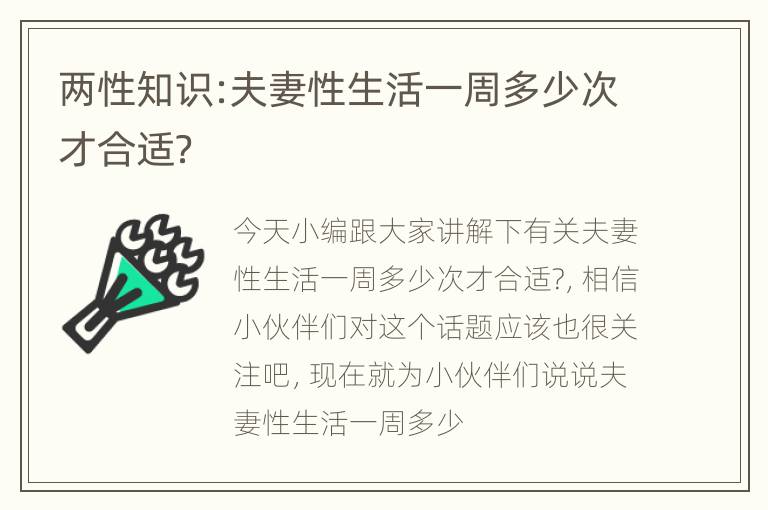 两性知识:夫妻性生活一周多少次才合适?

今天小编跟大家讲解下有关夫妻性生活一周多少次才合适?, 相信小伙伴们对这个话题应该也很关注吧, 现在就为小伙伴们说说夫妻性生活一周多少